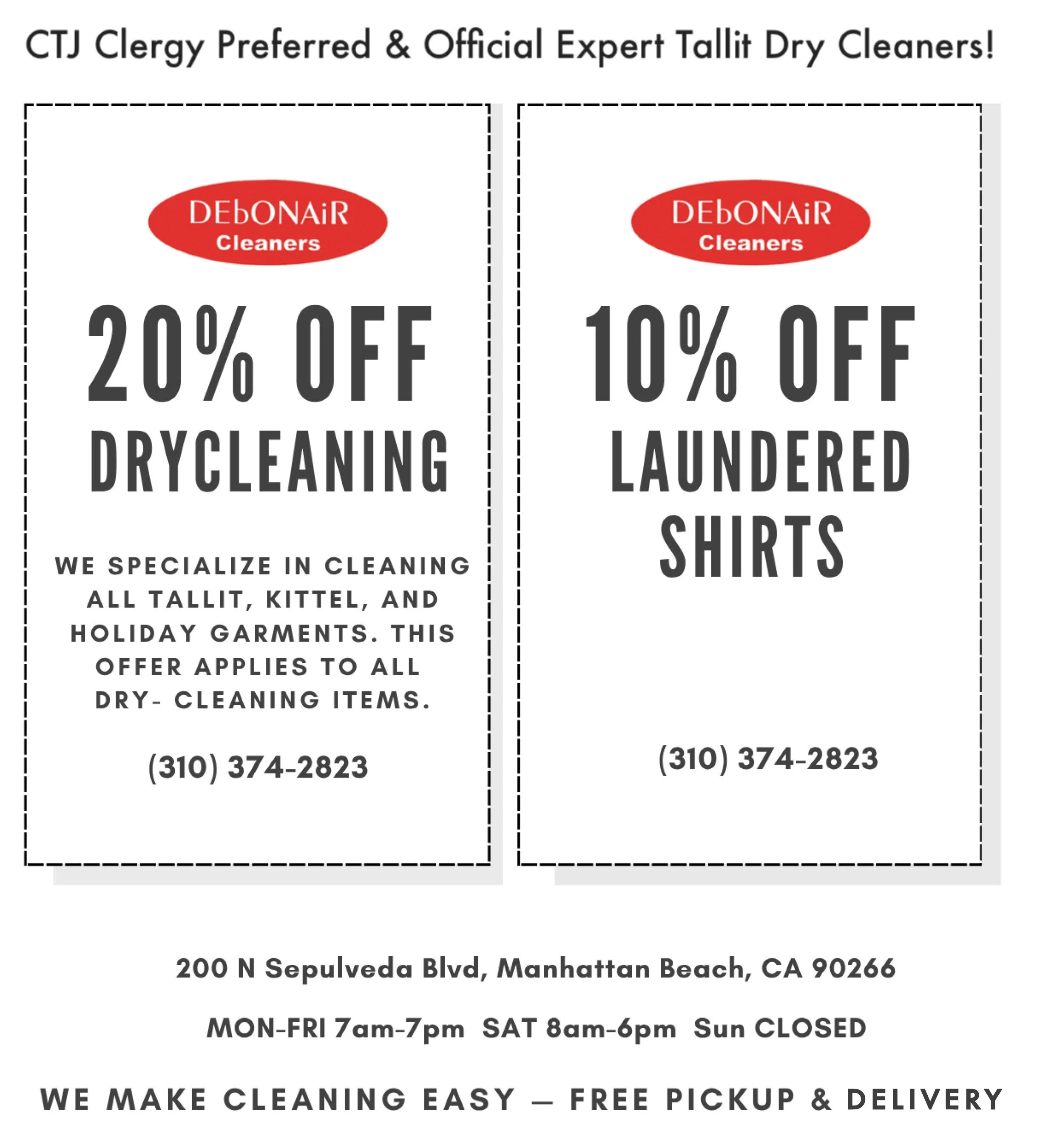 CTJ Clergy Preferred & Official Expert Tallit Dry Cleaners!

DEbONAiR
Cleaners

20% OFF
DRYCLEANING

WE SPECIALIZE IN CLEANING ALL TALLIT, KITTEL, AND HOLIDAY GARMENTS. THIS OFFER APPLIES TO ALL DRY- CLEANING ITEMS.

(310) 374-2823

DEbONAiR
Cleaners

10% OFF
LAUNDERED SHIRTS

(310) 374-2823

200 N Sepulveda Blvd, Manhattan Beach, CA 90266

MON-FRI 7am-7pm SAT 8am-6pm Sun CLOSED

WE MAKE CLEANING EASY — FREE PICKUP & DELIVERY